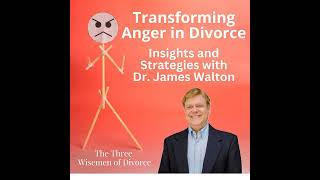 Transforming Anger in Divorce

Insights and Strategies with Dr. James Walton

The Three Wisemen of Divorce